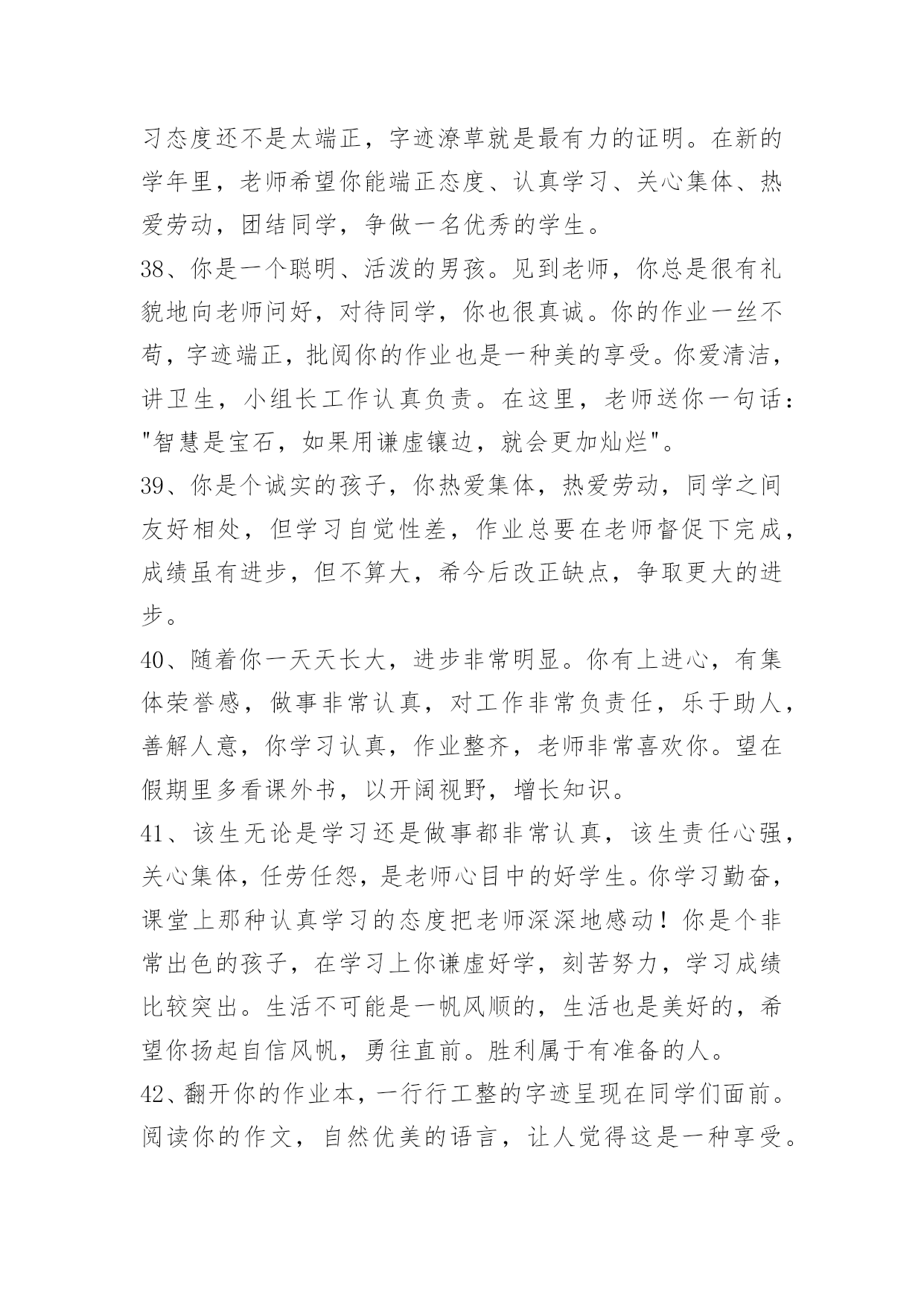 习态度还不是太端正，字迹潦草就是最有力的证明。在新的学年里，老师希望你能端正态度、认真学习、关心集体、热爱劳动，团结同学，争做一名优秀的学生。

38、你是一个聪明、活泼的男孩。见到老师，你总是很有礼貌地向老师问好，对待同学，你也很真诚。你的作业一丝不苟，字迹端正，批阅你的作业也是一种美的享受。你爱清洁，讲卫生，小组长工作认真负责。在这里，老师送你一句话："智慧是宝石，如果用谦虚镶边，就会更加灿烂"。

39、你是个诚实的孩子，你热爱集体，热爱劳动，同学之间友好相处，但学习自觉性差，作业总要在老师督促下完成，成绩虽有进步，但不算大，希今后改正缺点，争取更大的进步。

40、随着你一天天长大，进步非常明显。你有上进心，有集体荣誉感，做事非常认真，对工作非常负责任，乐于助人，善解人意，你学习认真，作业整齐，老师非常喜欢你。望在假期里多看课外书，以开阔视野，增长知识。

41、该生无论是学习还是做事都非常认真，该生责任心强，关心集体，任劳任怨，是老师心目中的好学生。你学习勤奋，课堂上那种认真学习的态度把老师深深地感动！你是个非常出色的孩子，在学习上你谦虚好学，刻苦努力，学习成绩比较突出。生活不可能是一帆风顺的，生活也是美好的，希望你扬起自信风帆，勇往直前。胜利属于有准备的人。

42、翻开你的作业本，一行行工整的字迹呈现在同学们面前。阅读你的作文，自然优美的语言，让人觉得这是一种享受。